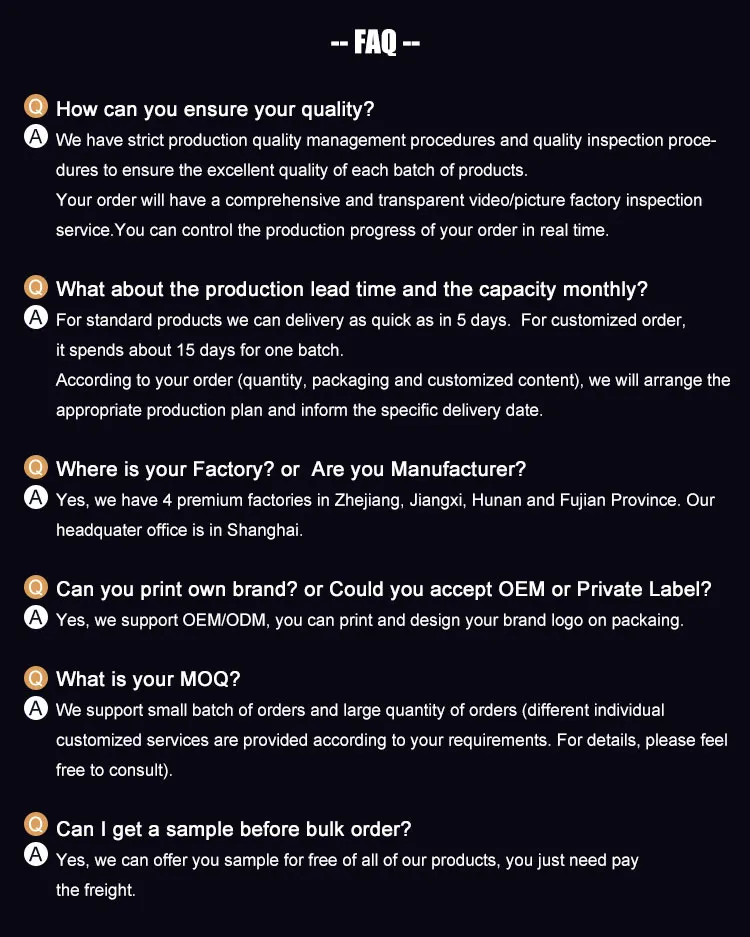 -- FAQ --

Q How can you ensure your quality?
A We have strict production quality management procedures and quality inspection procedures to ensure the excellent quality of each batch of products.
Your order will have a comprehensive and transparent video/picture factory inspection service.You can control the production progress of your order in real time.

Q What about the production lead time and the capacity monthly?
A For standard products we can delivery as quick as in 5 days. For customized order, it spends about 15 days for one batch.
According to your order (quantity, packaging and customized content), we will arrange the appropriate production plan and inform the specific delivery date.

Q Where is your Factory? or Are you Manufacturer?
A Yes, we have 4 premium factories in Zhejiang, Jiangxi, Hunan and Fujian Province. Our headquater office is in Shanghai.

Q Can you print own brand? or Could you accept OEM or Private Label?
A Yes, we support OEM/ODM, you can print and design your brand logo on packaing.

Q What is your MOQ?
A We support small batch of orders and large quantity of orders (different individual customized services are provided according to your requirements. For details, please feel free to consult).

Q Can I get a sample before bulk order?
A Yes, we can offer you sample for free of all of our products, you just need pay the freight.